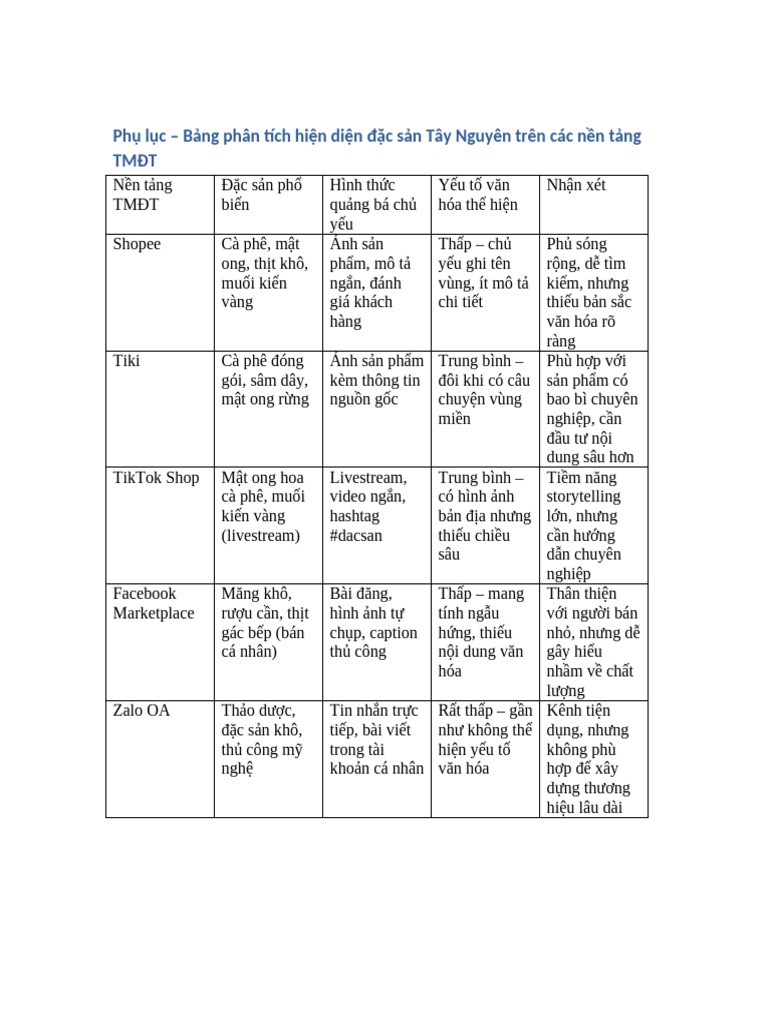 Phụ lục – Bảng phân tích hiện diện đặc sản Tây Nguyên trên các nền tảng TMĐT

| Nền tảng TMĐT | Đặc sản phổ biến | Hình thức quảng bá chủ yếu | Yếu tố văn hóa thể hiện | Nhận xét |
|---|---|---|---|---|
| Shopee | Cà phê, mật ong, thịt khô, muối kiến vàng | Ảnh sản phẩm, mô tả ngắn, đánh giá khách hàng | Thấp – chủ yếu ghi tên vùng, ít mô tả chi tiết | Phủ sóng rộng, dễ tìm kiếm, nhưng thiếu bản sắc văn hóa rõ ràng |
| Tiki | Cà phê đóng gói, sâm dây, mật ong rừng | Ảnh sản phẩm kèm thông tin nguồn gốc | Trung bình – đôi khi có câu chuyện vùng miền | Phù hợp với sản phẩm có bao bì chuyên nghiệp, cần đầu tư nội dung sâu hơn |
| TikTok Shop | Mật ong hoa cà phê, muối kiến vàng (livestream) | Livestream, video ngắn, hashtag #dacsan | Trung bình – có hình ảnh bản địa nhưng thiếu chiều sâu | Tiềm năng storytelling lớn, nhưng cần hướng dẫn chuyên nghiệp |
| Facebook Marketplace | Măng khô, rượu cần, thịt gác bếp (bán cá nhân) | Bài đăng, hình ảnh tự chụp, caption thủ công | Thấp – mang tính ngẫu hứng, thiếu nội dung văn hóa | Thân thiện với người bán nhỏ, nhưng dễ gây hiểu nhầm về chất lượng |
| Zalo OA | Thảo dược, đặc sản khô, thủ công mỹ nghệ | Tin nhắn trực tiếp, bài viết trong tài khoản cá nhân | Rất thấp – gần như không thể hiện yếu tố văn hóa | Kênh tiện dụng, nhưng không phù hợp để xây dựng thương hiệu lâu dài |